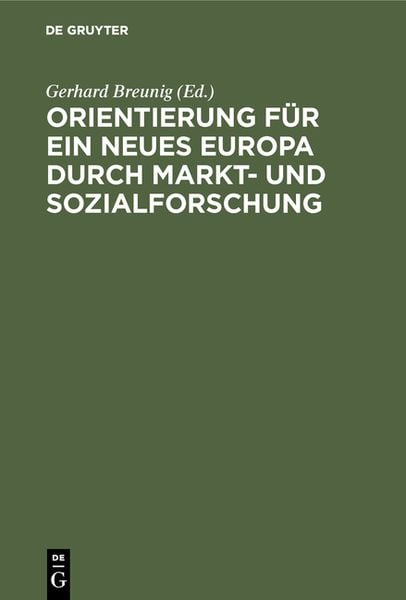 DE GRUYTER

Gerhard Breunig (Ed.)

ORIENTIERUNG FÜR EIN NEUES EUROPA DURCH MARKT- UND SOZIALFORSCHUNG

DE
G